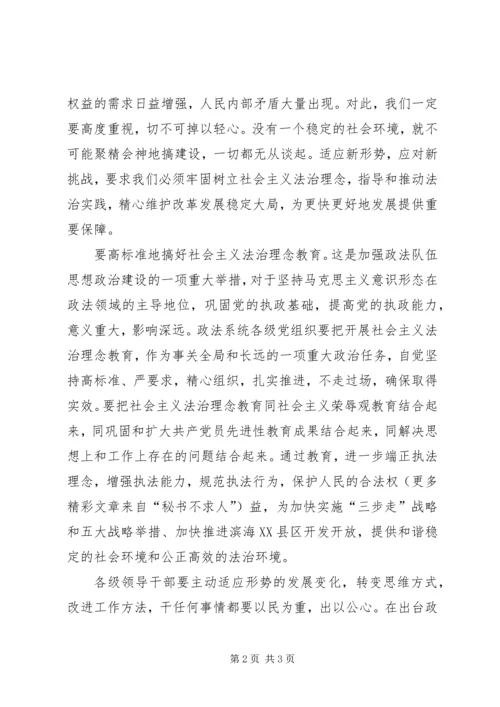 权益的需求日益增强，人民内部矛盾大量出现。对此，我们一定要高度重视，切不可掉以轻心。没有一个稳定的社会环境，就不可能聚精会神地搞建设，一切都无从谈起。适应新形势，应对新挑战，要求我们必须牢固树立社会主义法治理念，指导和推动法治实践，精心维护改革发展稳定大局，为更快更好地发展提供重要保障。

要高标准地搞好社会主义法治理念教育。这是加强政法队伍思想政治建设的一项重大举措，对于坚持马克思主义意识形态在政法领域的主导地位，巩固党的执政基础，提高党的执政能力，意义重大，影响深远。政法系统各级党组织要把开展社会主义法治理念教育，作为事关全局和长远的一项重大政治任务，自觉坚持高标准、严要求，精心组织，扎实推进，不走过场，确保取得实效。要把社会主义法治理念教育同社会主义荣辱观教育结合起来，同巩固和扩大共产党员先进性教育成果结合起来，同解决思想上和工作上存在的问题结合起来。通过教育，进一步端正执法理念，增强执法能力，规范执法行为，保护人民的合法权（更多精彩文章来自“秘书不求人”）益，为加快实施“三步走”战略和五大战略举措、加快推进滨海XX县区开发开放，提供和谐稳定的社会环境和公正高效的法治环境。

各级领导干部要主动适应形势的发展变化，转变思维方式，改进工作方法，干任何事情都要以民为重，出以公心。在出台政

第2页 共3页